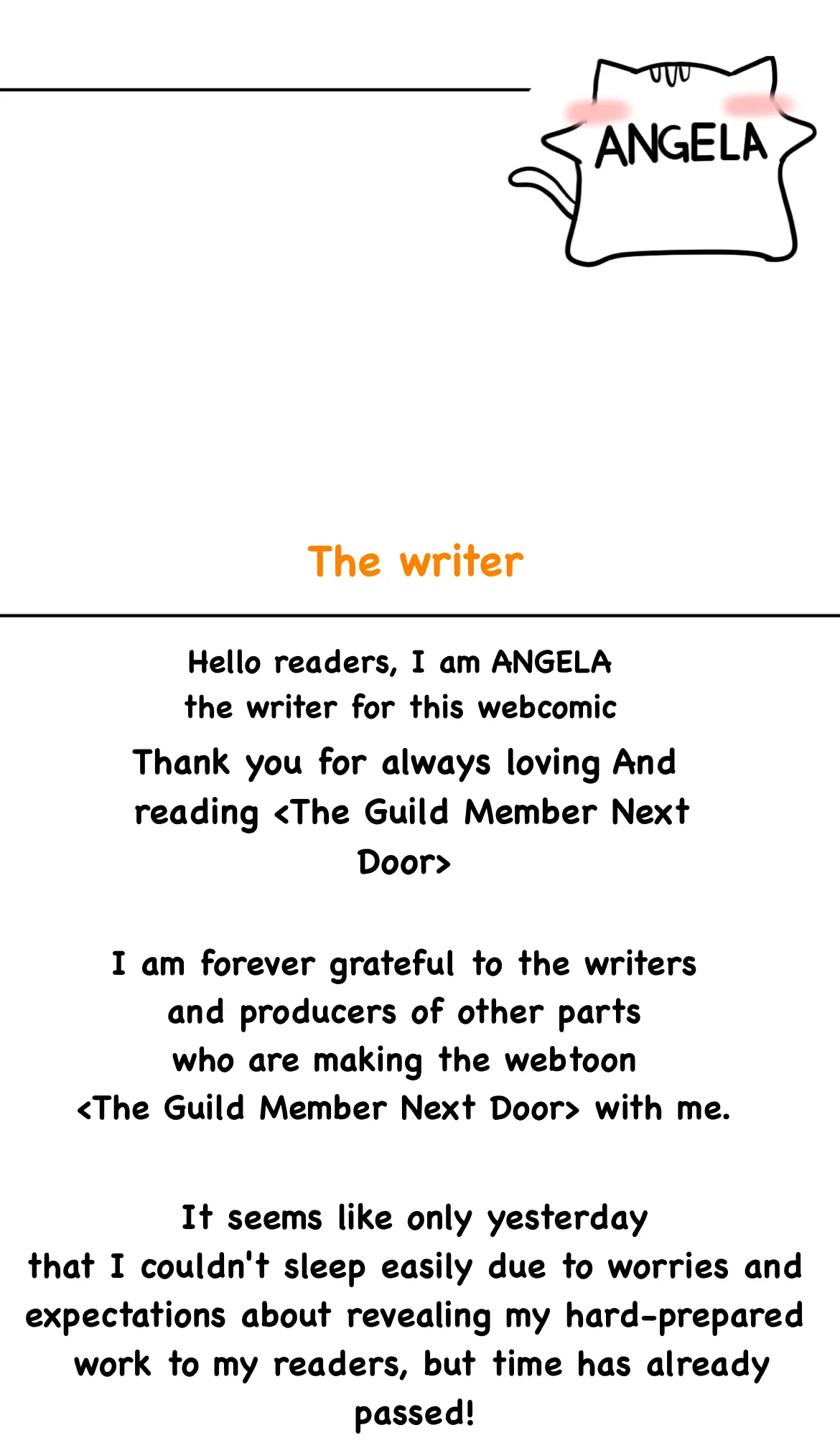 ANGELA

The writer

Hello readers, I am ANGELA
the writer for this webcomic

Thank you for always loving And reading <The Guild Member Next Door>

I am forever grateful to the writers and producers of other parts who are making the webtoon <The Guild Member Next Door> with me.

It seems like only yesterday that I couldn't sleep easily due to worries and expectations about revealing my hard-prepared work to my readers, but time has already passed!